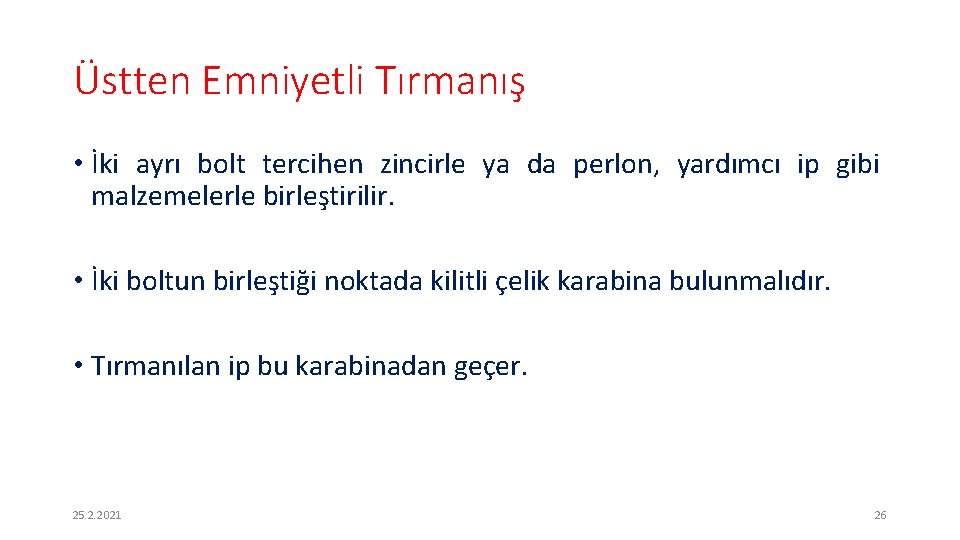 Üstten Emniyetli Tırmanış

• İki ayrı bolt tercihen zincirle ya da perlon, yardımcı ip gibi malzemelerle birleştirilir.

• İki boltun birleştiği noktada kilitli çelik karabina bulunmalıdır.

• Tırmanılan ip bu karabinadan geçer.

25.2.2021

26